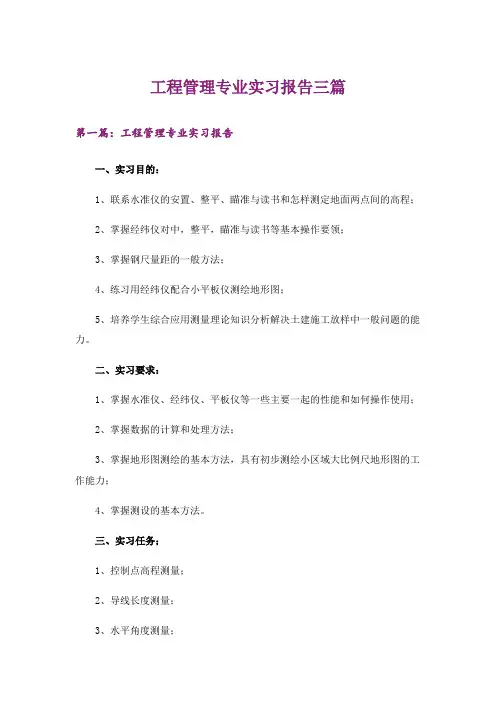 工程管理专业实习报告三篇

第一篇：工程管理专业实习报告

一、实习目的：

1、联系水准仪的安置、整平、瞄准与读书和怎样测定地面两点间的高程；

2、掌握经纬仪对中，整平，瞄准与读书等基本操作要领；

3、掌握钢尺量距的一般方法；

4、练习用经纬仪配合小平板仪测绘地形图；

5、培养学生综合应用测量理论知识分析解决土建施工放样中一般问题的能力。

二、实习要求：

1、掌握水准仪、经纬仪、平板仪等一些主要一起的性能和如何操作使用；

2、掌握数据的计算和处理方法；

3、掌握地形图测绘的基本方法，具有初步测绘小区域大比例尺地形图的工作能力；

4、掌握测设的基本方法。

三、实习任务：

1、控制点高程测量；

2、导线长度测量；

3、水平角度测量；